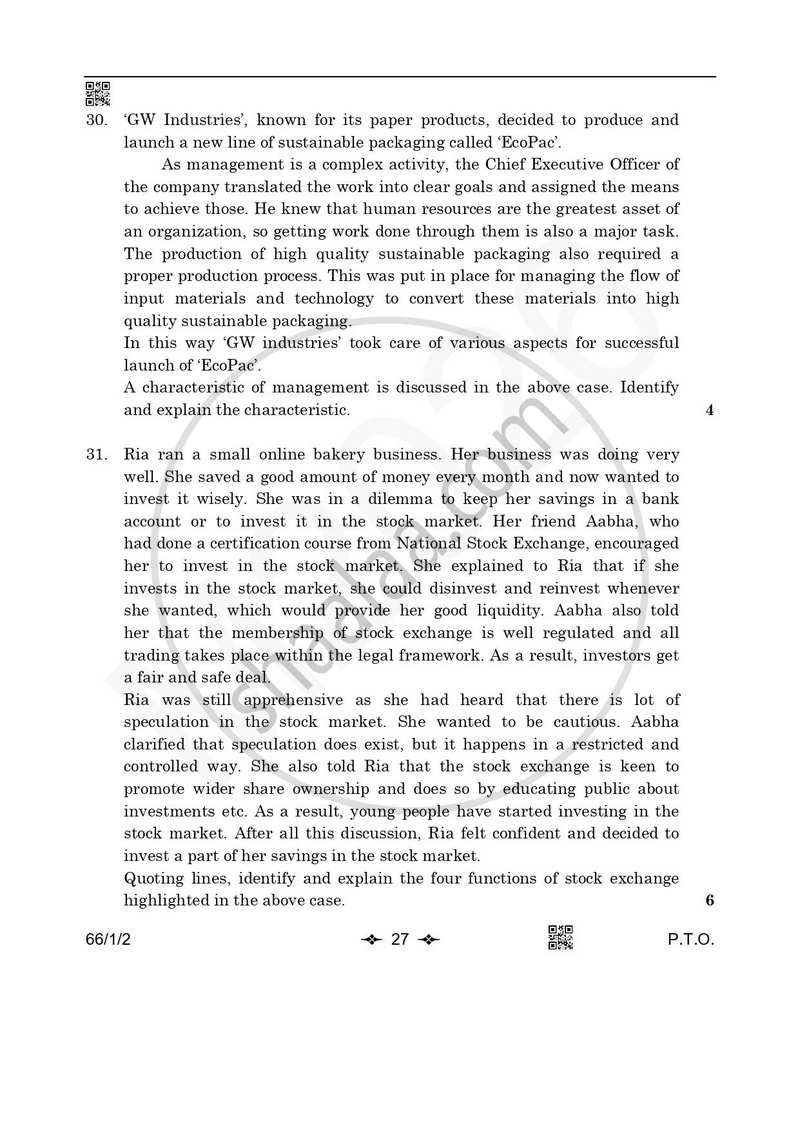 30. 'GW Industries', known for its paper products, decided to produce and launch a new line of sustainable packaging called 'EcoPac'.

As management is a complex activity, the Chief Executive Officer of the company translated the work into clear goals and assigned the means to achieve those. He knew that human resources are the greatest asset of an organization, so getting work done through them is also a major task. The production of high quality sustainable packaging also required a proper production process. This was put in place for managing the flow of input materials and technology to convert these materials into high quality sustainable packaging.

In this way 'GW industries' took care of various aspects for successful launch of 'EcoPac'.

A characteristic of management is discussed in the above case. Identify and explain the characteristic. 4

31. Ria ran a small online bakery business. Her business was doing very well. She saved a good amount of money every month and now wanted to invest it wisely. She was in a dilemma to keep her savings in a bank account or to invest it in the stock market. Her friend Aabha, who had done a certification course from National Stock Exchange, encouraged her to invest in the stock market. She explained to Ria that if she invests in the stock market, she could disinvest and reinvest whenever she wanted, which would provide her good liquidity. Aabha also told her that the membership of stock exchange is well regulated and all trading takes place within the legal framework. As a result, investors get a fair and safe deal.

Ria was still apprehensive as she had heard that there is lot of speculation in the stock market. She wanted to be cautious. Aabha clarified that speculation does exist, but it happens in a restricted and controlled way. She also told Ria that the stock exchange is keen to promote wider share ownership and does so by educating public about investments etc. As a result, young people have started investing in the stock market. After all this discussion, Ria felt confident and decided to invest a part of her savings in the stock market.

Quoting lines, identify and explain the four functions of stock exchange highlighted in the above case. 6

66/1/2 27 P.T.O.

shaalaa.com